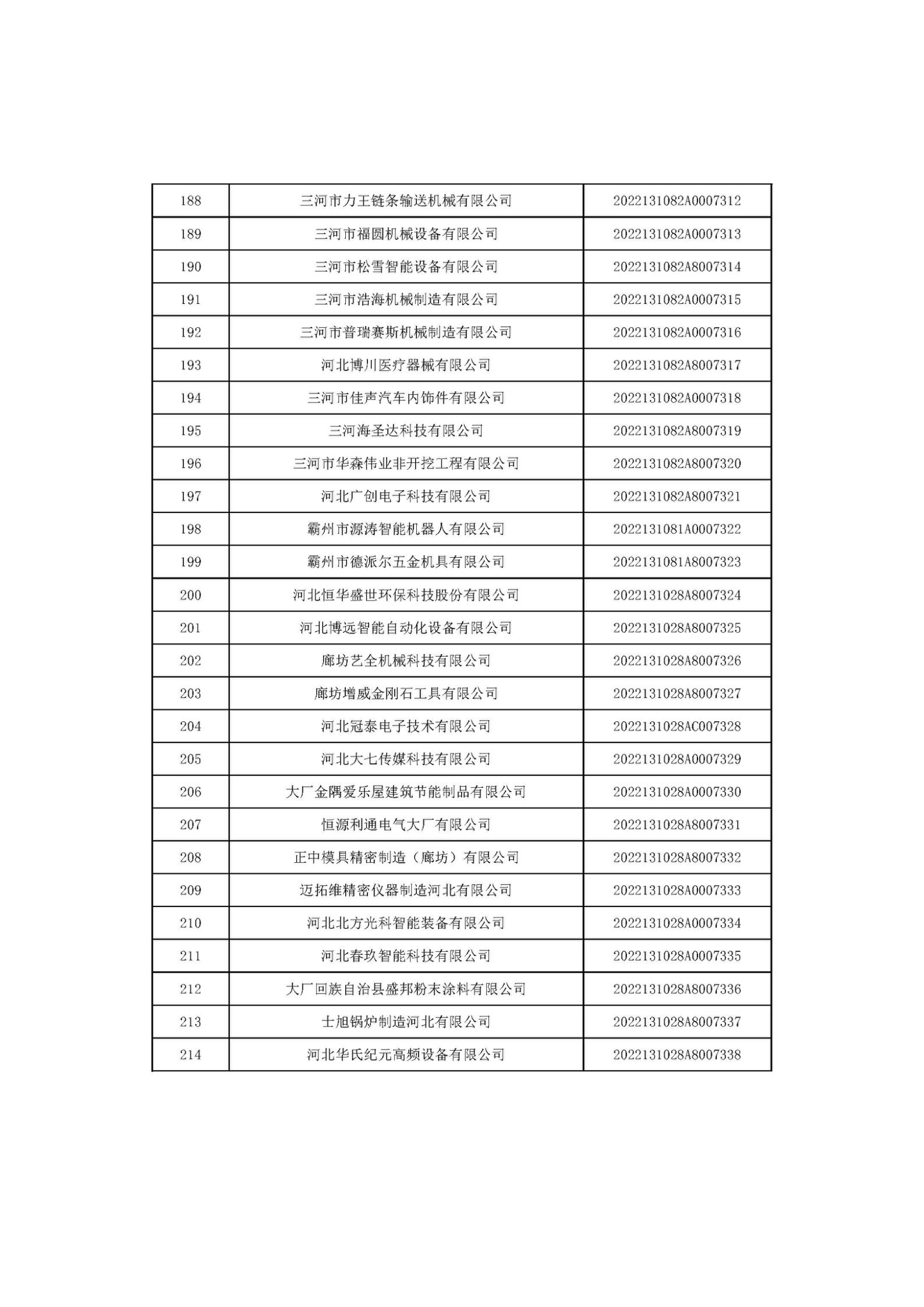 | 188 | 三河市力王链条输送机械有限公司 | 2022131082A0007312 |
|---|---|---|
| 189 | 三河市福圆机械设备有限公司 | 2022131082A0007313 |
| 190 | 三河市松雪智能设备有限公司 | 2022131082A8007314 |
| 191 | 三河市浩海机械制造有限公司 | 2022131082A0007315 |
| 192 | 三河市普瑞赛斯机械制造有限公司 | 2022131082A0007316 |
| 193 | 河北博川医疗器械有限公司 | 2022131082A8007317 |
| 194 | 三河市佳声汽车内饰件有限公司 | 2022131082A0007318 |
| 195 | 三河海圣达科技有限公司 | 2022131082A8007319 |
| 196 | 三河市华森伟业非开挖工程有限公司 | 2022131082A8007320 |
| 197 | 河北广创电子科技有限公司 | 2022131082A8007321 |
| 198 | 霸州市源涛智能机器人有限公司 | 2022131081A0007322 |
| 199 | 霸州市德派尔五金机具有限公司 | 2022131081A8007323 |
| 200 | 河北恒华盛世环保科技股份有限公司 | 2022131028A8007324 |
| 201 | 河北博远智能自动化设备有限公司 | 2022131028A8007325 |
| 202 | 廊坊艺全机械科技有限公司 | 2022131028A8007326 |
| 203 | 廊坊增威金刚石工具有限公司 | 2022131028A8007327 |
| 204 | 河北冠泰电子技术有限公司 | 2022131028AC007328 |
| 205 | 河北大七传媒科技有限公司 | 2022131028A0007329 |
| 206 | 大厂金隅爱乐屋建筑节能制品有限公司 | 2022131028A0007330 |
| 207 | 恒源利通电气大厂有限公司 | 2022131028A8007331 |
| 208 | 正中模具精密制造（廊坊）有限公司 | 2022131028A8007332 |
| 209 | 迈拓维精密仪器制造河北有限公司 | 2022131028A0007333 |
| 210 | 河北北方光科智能装备有限公司 | 2022131028A0007334 |
| 211 | 河北春玖智能科技有限公司 | 2022131028A0007335 |
| 212 | 大厂回族自治县盛邦粉末涂料有限公司 | 2022131028A8007336 |
| 213 | 士旭锅炉制造河北有限公司 | 2022131028A8007337 |
| 214 | 河北华氏纪元高频设备有限公司 | 2022131028A8007338 |